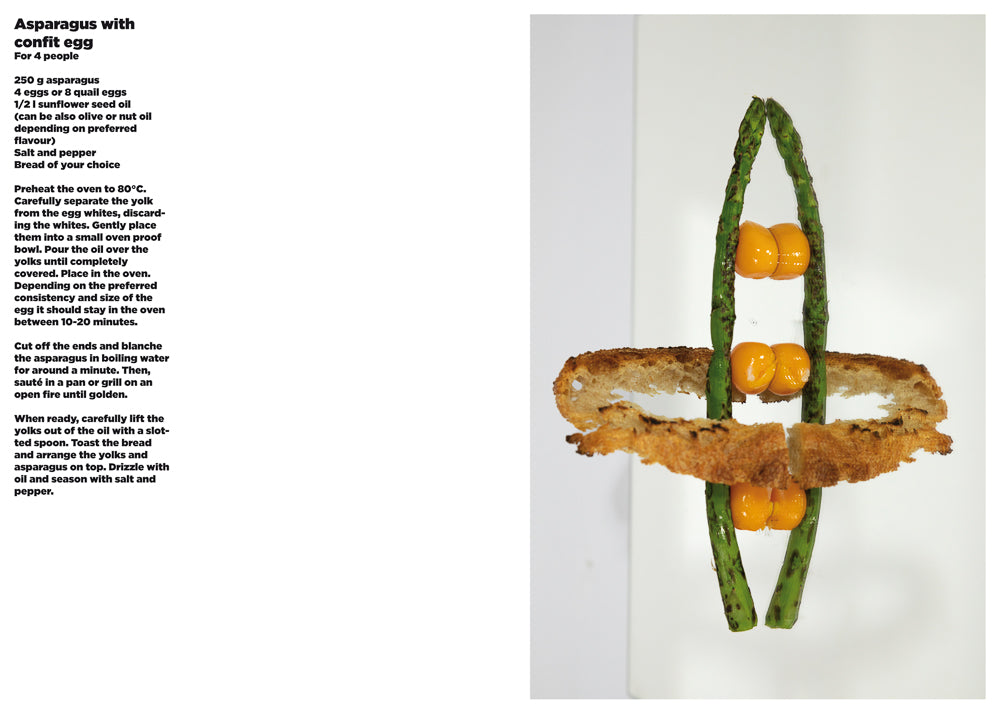 Asparagus with confit egg
For 4 people

250 g asparagus
4 eggs or 8 quail eggs
1/2 l sunflower seed oil
(can be also olive or nut oil depending on preferred flavour)
Salt and pepper
Bread of your choice

Preheat the oven to 80°C. Carefully separate the yolk from the egg whites, discarding the whites. Gently place them into a small oven proof bowl. Pour the oil over the yolks until completely covered. Place in the oven. Depending on the preferred consistency and size of the egg it should stay in the oven between 10-20 minutes.

Cut off the ends and blanche the asparagus in boiling water for around a minute. Then, sauté in a pan or grill on an open fire until golden.

When ready, carefully lift the yolks out of the oil with a slotted spoon. Toast the bread and arrange the yolks and asparagus on top. Drizzle with oil and season with salt and pepper.